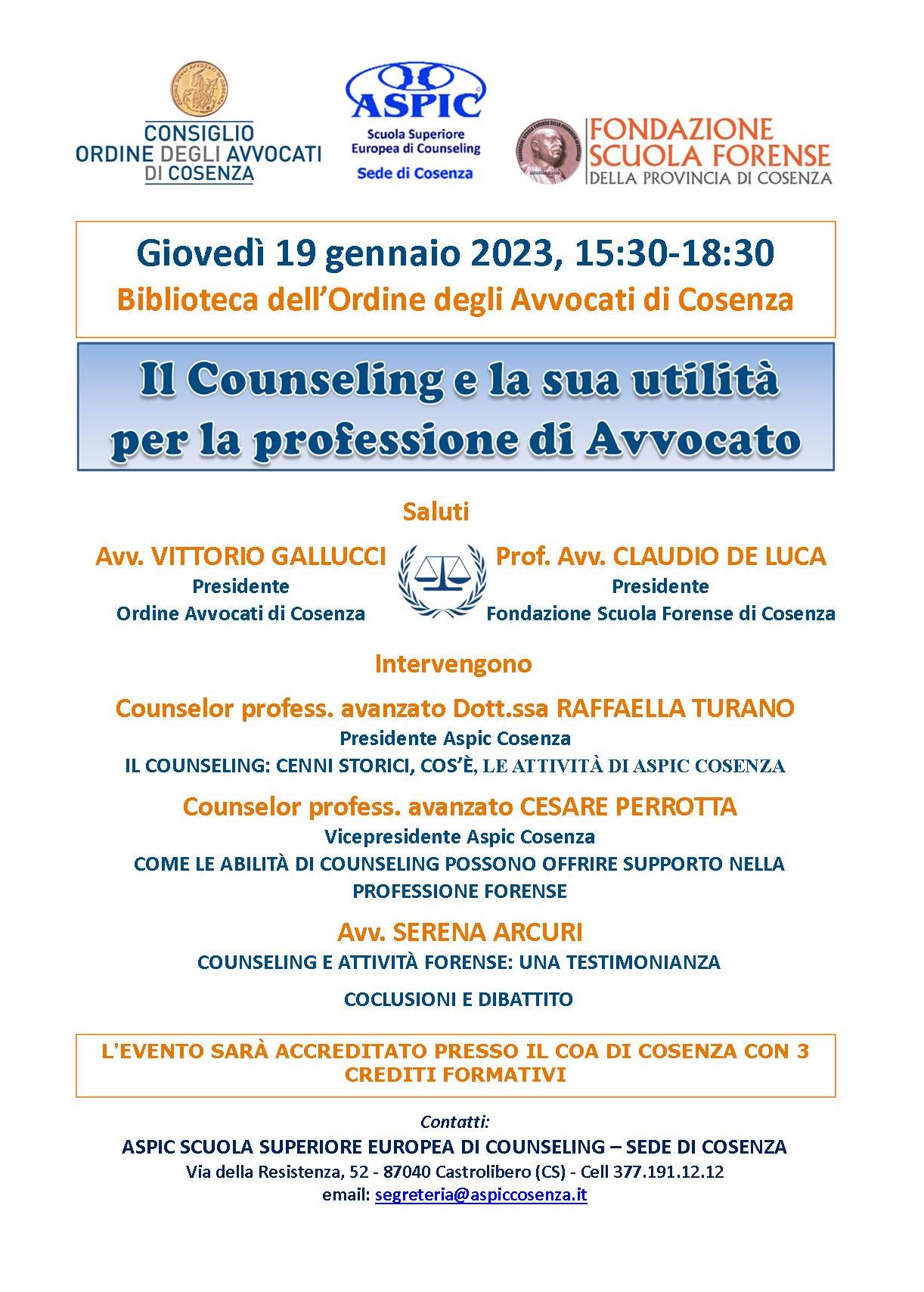 CONSIGLIO ORDINE DEGLI AVVOCATI DI COSENZA

ASPIC
Scuola Superiore Europea di Counseling
Sede di Cosenza

FONDAZIONE SCUOLA FORENSE DELLA PROVINCIA DI COSENZA

Giovedì 19 gennaio 2023, 15:30-18:30
Biblioteca dell'Ordine degli Avvocati di Cosenza

Il Counseling e la sua utilità per la professione di Avvocato

Saluti

Avv. VITTORIO GALLUCCI
Presidente
Ordine Avvocati di Cosenza

Prof. Avv. CLAUDIO DE LUCA
Presidente
Fondazione Scuola Forense di Cosenza

Intervengono

Counselor profess. avanzato Dott.ssa RAFFAELLA TURANO
Presidente Aspic Cosenza
IL COUNSELING: CENNI STORICI, COS'È, LE ATTIVITÀ DI ASPIC COSENZA

Counselor profess. avanzato CESARE PERROTTA
Vicepresidente Aspic Cosenza
COME LE ABILITÀ DI COUNSELING POSSONO OFFRIRE SUPPORTO NELLA PROFESSIONE FORENSE

Avv. SERENA ARCURI
COUNSELING E ATTIVITÀ FORENSE: UNA TESTIMONIANZA

COCLUSIONI E DIBATTITO

L'EVENTO SARÀ ACCREDITATO PRESSO IL COA DI COSENZA CON 3 CREDITI FORMATIVI

Contatti:
ASPIC SCUOLA SUPERIORE EUROPEA DI COUNSELING – SEDE DI COSENZA
Via della Resistenza, 52 - 87040 Castrolibero (CS) - Cell 377.191.12.12
email: segreteria@aspiccosenza.it